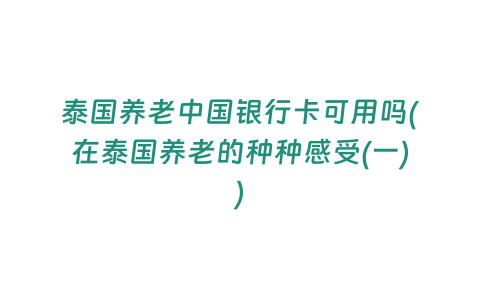 泰国养老中国银行卡可用吗(在泰国养老的种种感受(一))